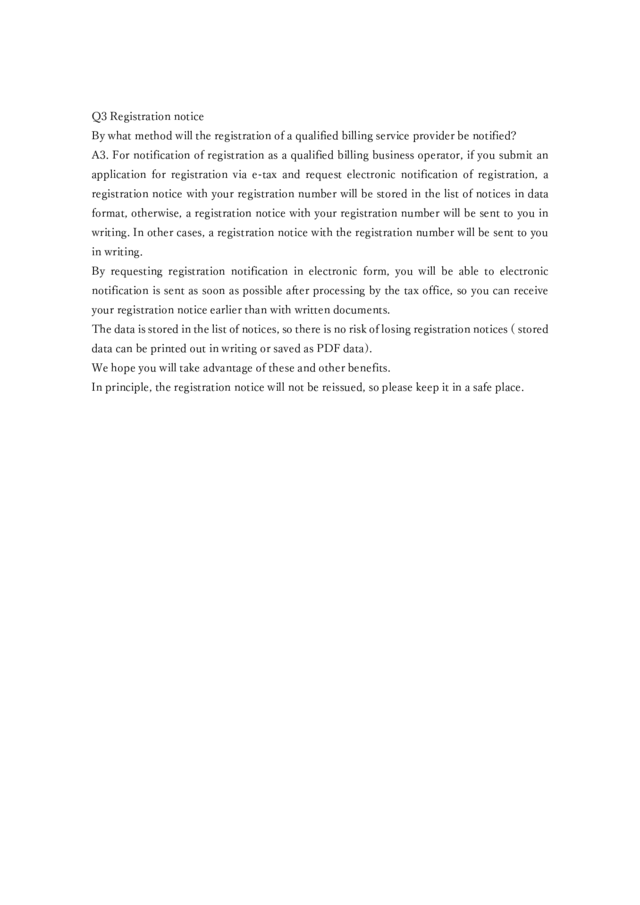 Q3 Registration notice
By what method will the registration of a qualified billing service provider be notified?
A3. For notification of registration as a qualified billing business operator, if you submit an application for registration via e-tax and request electronic notification of registration, a registration notice with your registration number will be stored in the list of notices in data format, otherwise, a registration notice with your registration number will be sent to you in writing. In other cases, a registration notice with the registration number will be sent to you in writing.
By requesting registration notification in electronic form, you will be able to electronic notification is sent as soon as possible after processing by the tax office, so you can receive your registration notice earlier than with written documents.
The data is stored in the list of notices, so there is no risk of losing registration notices ( stored data can be printed out in writing or saved as PDF data).
We hope you will take advantage of these and other benefits.
In principle, the registration notice will not be reissued, so please keep it in a safe place.